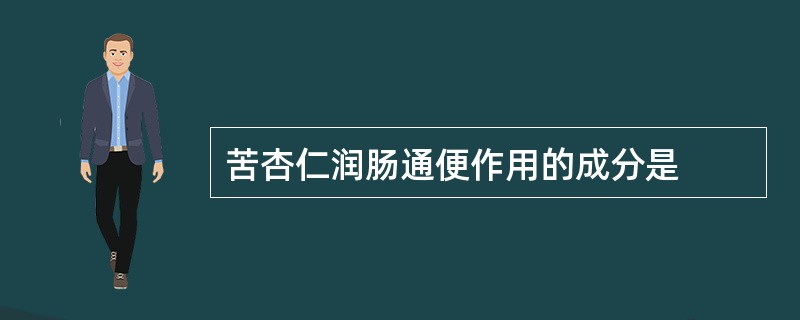 苦杏仁润肠通便作用的成分是